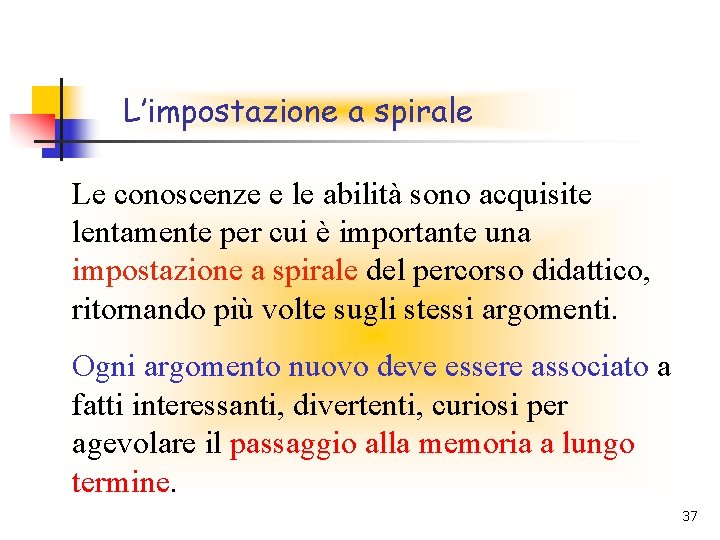 L'impostazione a spirale

Le conoscenze e le abilità sono acquisite lentamente per cui è importante una impostazione a spirale del percorso didattico, ritornando più volte sugli stessi argomenti.

Ogni argomento nuovo deve essere associato a fatti interessanti, divertenti, curiosi per agevolare il passaggio alla memoria a lungo termine.

37